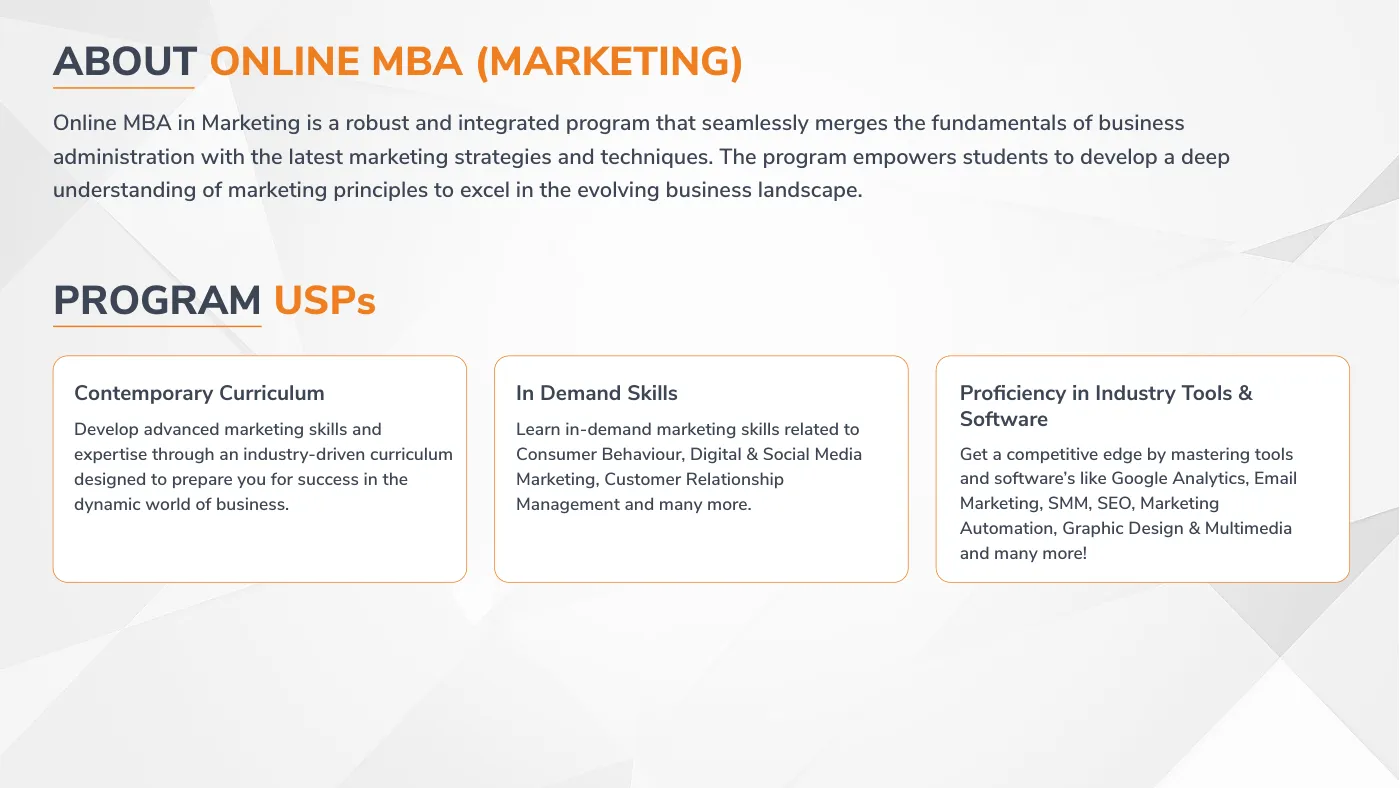 ABOUT ONLINE MBA (MARKETING)

Online MBA in Marketing is a robust and integrated program that seamlessly merges the fundamentals of business administration with the latest marketing strategies and techniques. The program empowers students to develop a deep understanding of marketing principles to excel in the evolving business landscape.

PROGRAM USPs

Contemporary Curriculum

Develop advanced marketing skills and expertise through an industry-driven curriculum designed to prepare you for success in the dynamic world of business.

In Demand Skills

Learn in-demand marketing skills related to Consumer Behaviour, Digital & Social Media Marketing, Customer Relationship Management and many more.

Proficiency in Industry Tools & Software

Get a competitive edge by mastering tools and software's like Google Analytics, Email Marketing, SMM, SEO, Marketing Automation, Graphic Design & Multimedia and many more!